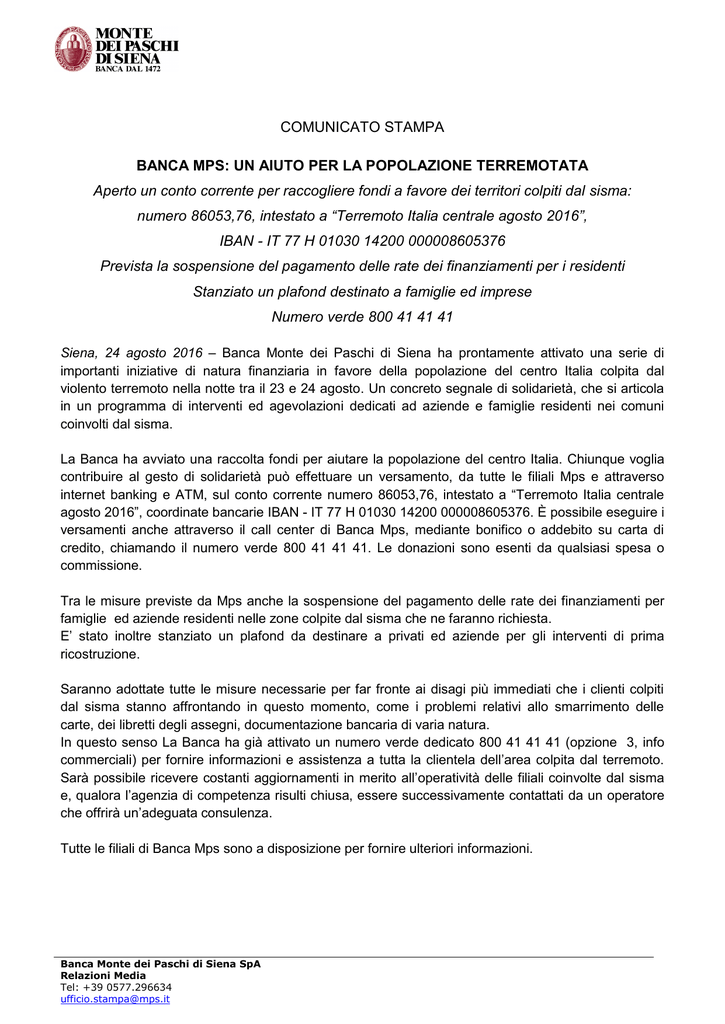 MONTE DEI PASCHI DI SIENA
BANCA DAL 1472

COMUNICATO STAMPA

BANCA MPS: UN AIUTO PER LA POPOLAZIONE TERREMOTATA

Aperto un conto corrente per raccogliere fondi a favore dei territori colpiti dal sisma: numero 86053,76, intestato a “Terremoto Italia centrale agosto 2016”, IBAN - IT 77 H 01030 14200 000008605376

Prevista la sospensione del pagamento delle rate dei finanziamenti per i residenti

Stanziato un plafond destinato a famiglie ed imprese

Numero verde 800 41 41 41

Siena, 24 agosto 2016 – Banca Monte dei Paschi di Siena ha prontamente attivato una serie di importanti iniziative di natura finanziaria in favore della popolazione del centro Italia colpita dal violento terremoto nella notte tra il 23 e 24 agosto. Un concreto segnale di solidarietà, che si articola in un programma di interventi ed agevolazioni dedicati ad aziende e famiglie residenti nei comuni coinvolti dal sisma.

La Banca ha avviato una raccolta fondi per aiutare la popolazione del centro Italia. Chiunque voglia contribuire al gesto di solidarietà può effettuare un versamento, da tutte le filiali Mps e attraverso internet banking e ATM, sul conto corrente numero 86053,76, intestato a “Terremoto Italia centrale agosto 2016”, coordinate bancarie IBAN - IT 77 H 01030 14200 000008605376. È possibile eseguire i versamenti anche attraverso il call center di Banca Mps, mediante bonifico o addebito su carta di credito, chiamando il numero verde 800 41 41 41. Le donazioni sono esenti da qualsiasi spesa o commissione.

Tra le misure previste da Mps anche la sospensione del pagamento delle rate dei finanziamenti per famiglie ed aziende residenti nelle zone colpite dal sisma che ne faranno richiesta.
E’ stato inoltre stanziato un plafond da destinare a privati ed aziende per gli interventi di prima ricostruzione.

Saranno adottate tutte le misure necessarie per far fronte ai disagi più immediati che i clienti colpiti dal sisma stanno affrontando in questo momento, come i problemi relativi allo smarrimento delle carte, dei libretti degli assegni, documentazione bancaria di varia natura.
In questo senso La Banca ha già attivato un numero verde dedicato 800 41 41 41 (opzione 3, info commerciali) per fornire informazioni e assistenza a tutta la clientela dell’area colpita dal terremoto. Sarà possibile ricevere costanti aggiornamenti in merito all’operatività delle filiali coinvolte dal sisma e, qualora l’agenzia di competenza risulti chiusa, essere successivamente contattati da un operatore che offrirà un’adeguata consulenza.

Tutte le filiali di Banca Mps sono a disposizione per fornire ulteriori informazioni.

Banca Monte dei Paschi di Siena SpA
Relazioni Media
Tel: +39 0577.296634
ufficio.stampa@mps.it